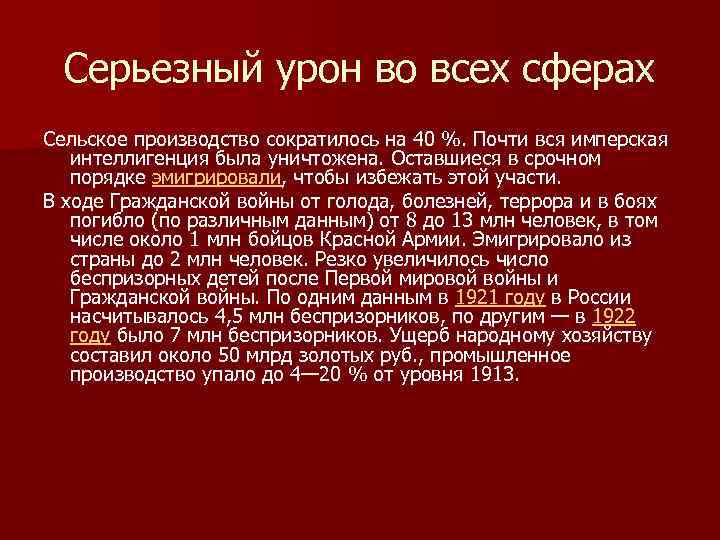 Серьезный урон во всех сферах

Сельское производство сократилось на 40 %. Почти вся имперская интеллигенция была уничтожена. Оставшиеся в срочном порядке эмигрировали, чтобы избежать этой участи.

В ходе Гражданской войны от голода, болезней, террора и в боях погибло (по различным данным) от 8 до 13 млн человек, в том числе около 1 млн бойцов Красной Армии. Эмигрировало из страны до 2 млн человек. Резко увеличилось число беспризорных детей после Первой мировой войны и Гражданской войны. По одним данным в 1921 году в России насчитывалось 4,5 млн беспризорников, по другим — в 1922 году было 7 млн беспризорников. Ущерб народному хозяйству составил около 50 млрд золотых руб., промышленное производство упало до 4—20 % от уровня 1913.